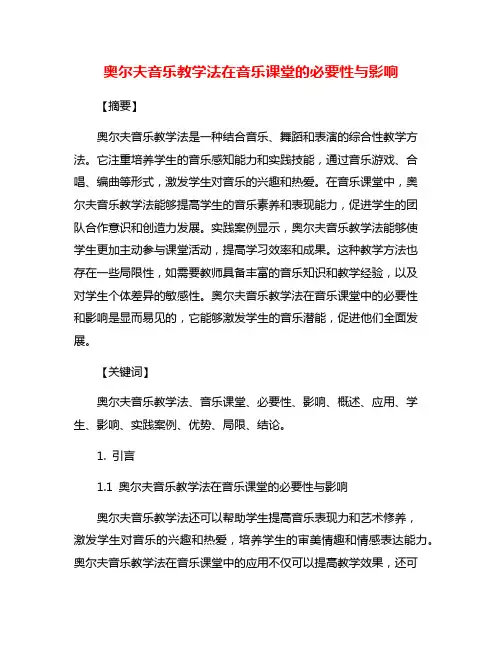 奥尔夫音乐教学法在音乐课堂的必要性与影响

【摘要】

奥尔夫音乐教学法是一种结合音乐、舞蹈和表演的综合性教学方法。它注重培养学生的音乐感知能力和实践技能，通过音乐游戏、合唱、编曲等形式，激发学生对音乐的兴趣和热爱。在音乐课堂中，奥尔夫音乐教学法能够提高学生的音乐素养和表现能力，促进学生的团队合作意识和创造力发展。实践案例显示，奥尔夫音乐教学法能够使学生更加主动参与课堂活动，提高学习效率和成果。这种教学方法也存在一些局限性，如需要教师具备丰富的音乐知识和教学经验，以及对学生个体差异的敏感性。奥尔夫音乐教学法在音乐课堂中的必要性和影响是显而易见的，它能够激发学生的音乐潜能，促进他们全面发展。

【关键词】

奥尔夫音乐教学法、音乐课堂、必要性、影响、概述、应用、学生、影响、实践案例、优势、局限、结论。

1. 引言

1.1 奥尔夫音乐教学法在音乐课堂的必要性与影响

奥尔夫音乐教学法还可以帮助学生提高音乐表现力和艺术修养，激发学生对音乐的兴趣和热爱，培养学生的审美情趣和情感表达能力。奥尔夫音乐教学法在音乐课堂中的应用不仅可以提高教学效果，还可